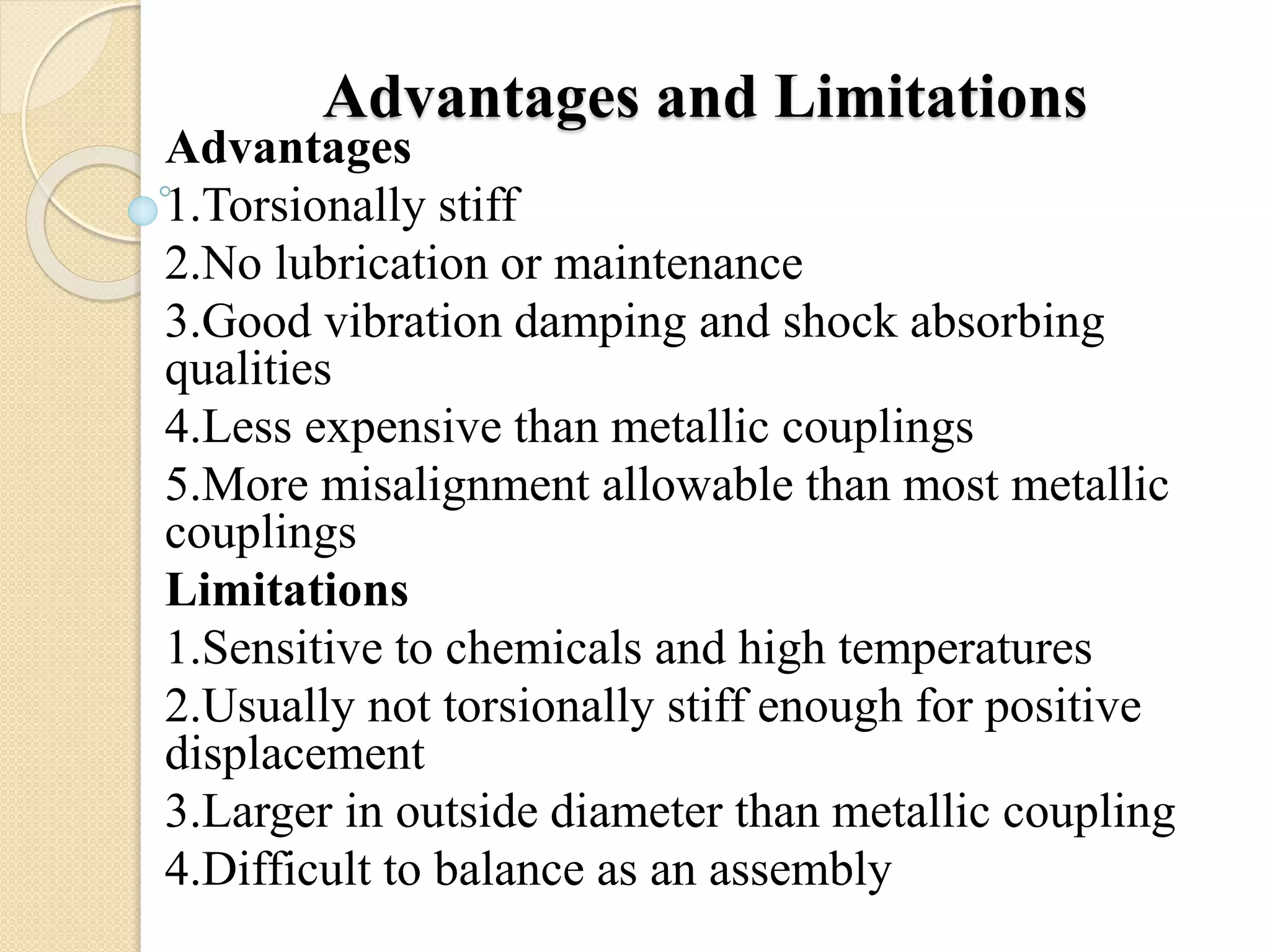 Advantages and Limitations

Advantages

1.Torsionally stiff

2.No lubrication or maintenance

3.Good vibration damping and shock absorbing qualities

4.Less expensive than metallic couplings

5.More misalignment allowable than most metallic couplings

Limitations

1.Sensitive to chemicals and high temperatures

2.Usually not torsionally stiff enough for positive displacement

3.Larger in outside diameter than metallic coupling

4.Difficult to balance as an assembly